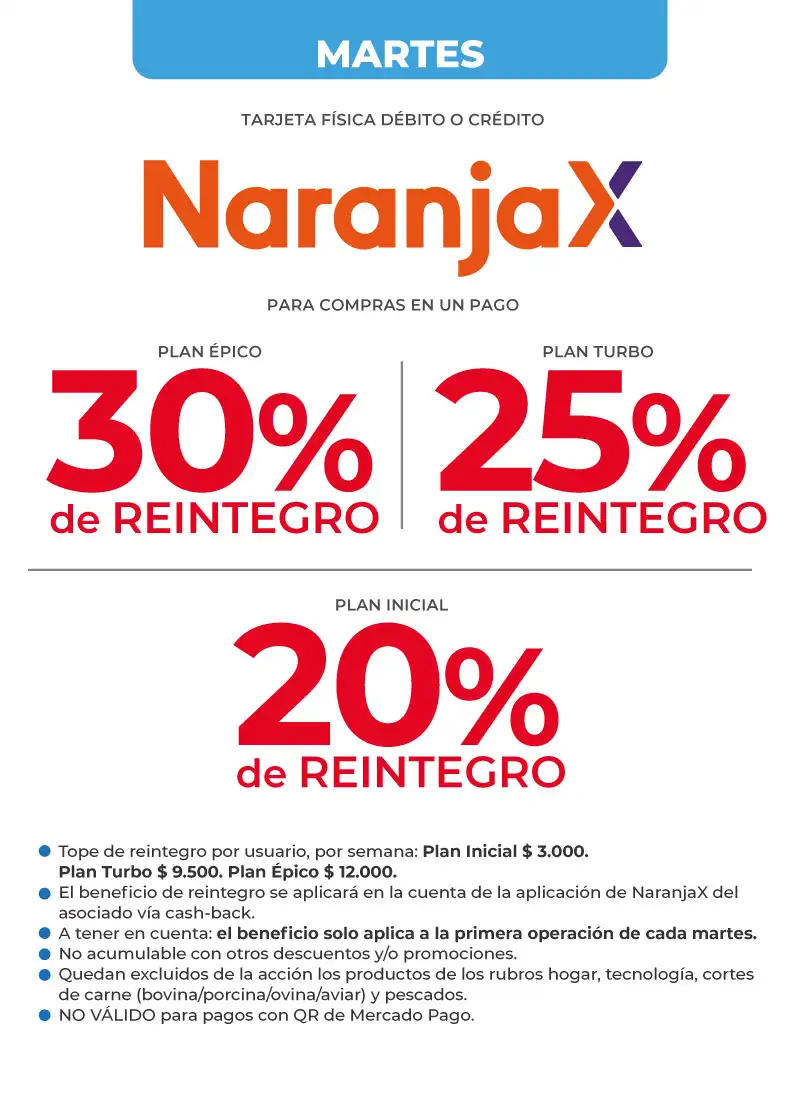 MARTES

TARJETA FÍSICA DÉBITO O CRÉDITO

NaranjaX

PARA COMPRAS EN UN PAGO

PLAN ÉPICO

30%

de REINTEGRO

PLAN TURBO

25%

de REINTEGRO

PLAN INICIAL

20%

de REINTEGRO

• Tope de reintegro por usuario, por semana: Plan Inicial $ 3.000. Plan Turbo $ 9.500. Plan Épico $ 12.000.
• El beneficio de reintegro se aplicará en la cuenta de la aplicación de NaranjaX del asociado vía cash-back.
• A tener en cuenta: el beneficio solo aplica a la primera operación de cada martes.
• No acumulable con otros descuentos y/o promociones.
• Quedan excluidos de la acción los productos de los rubros hogar, tecnología, cortes de carne (bovina/porcina/ovina/aviar) y pescados.
• NO VÁLIDO para pagos con QR de Mercado Pago.